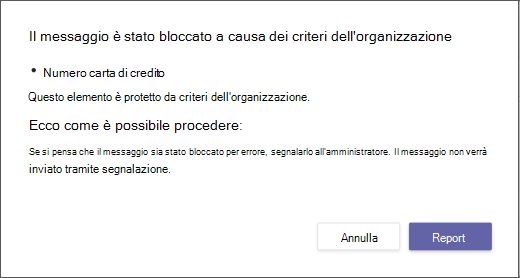 Il messaggio è stato bloccato a causa dei criteri dell'organizzazione

• Numero carta di credito

Questo elemento è protetto da criteri dell'organizzazione.

Ecco come è possibile procedere:

Se si pensa che il messaggio sia stato bloccato per errore, segnalarlo all'amministratore. Il messaggio non verrà inviato tramite segnalazione.

Annulla

Report